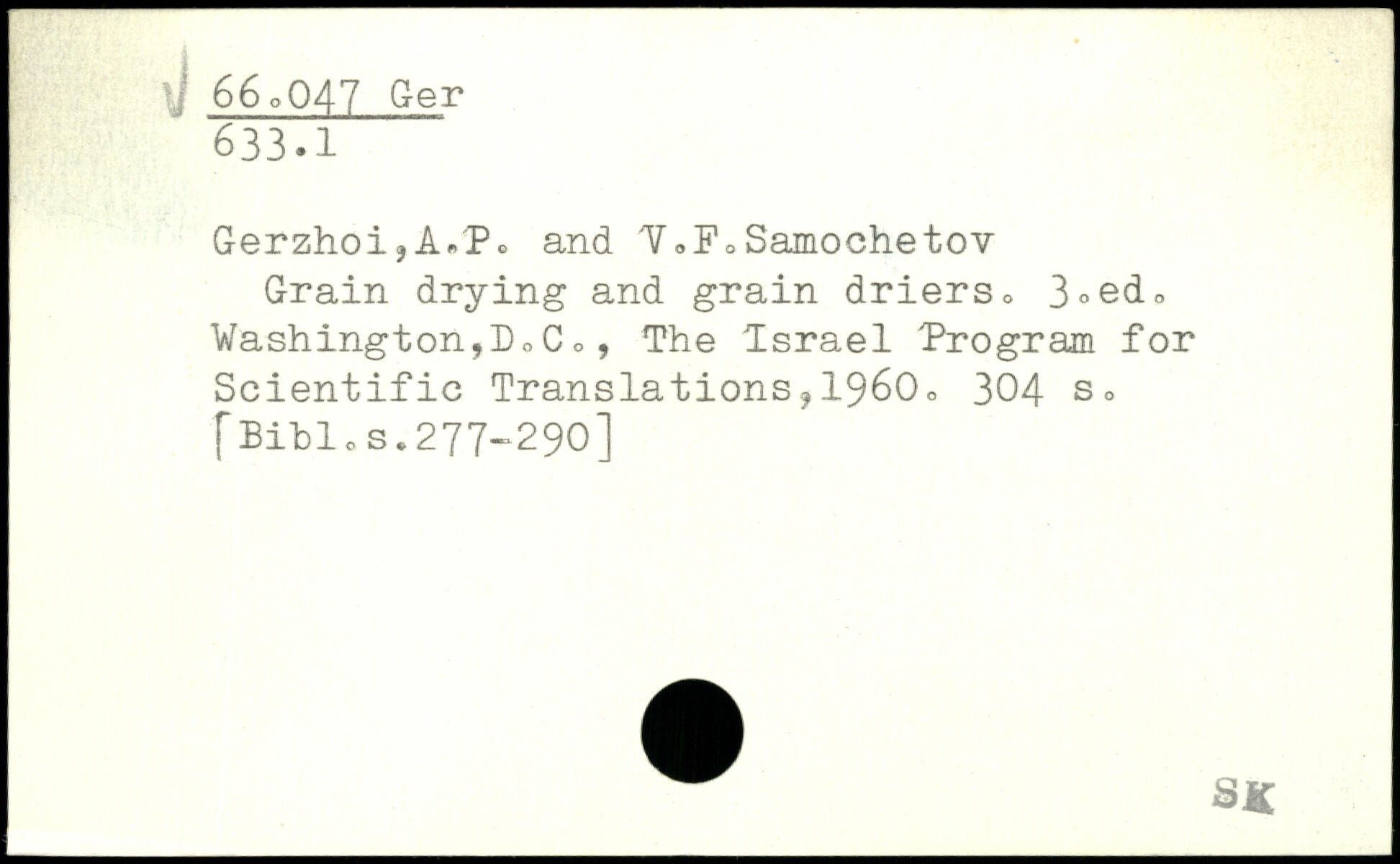 66.047 Ger
633.1

Gerzhoi,A.P. and V.F.Samochetov
Grain drying and grain driers. 3.ed. Washington,D.C., The Israel Program for Scientific Translations,1960. 304 s. [Bibl.s.277-290]

SK